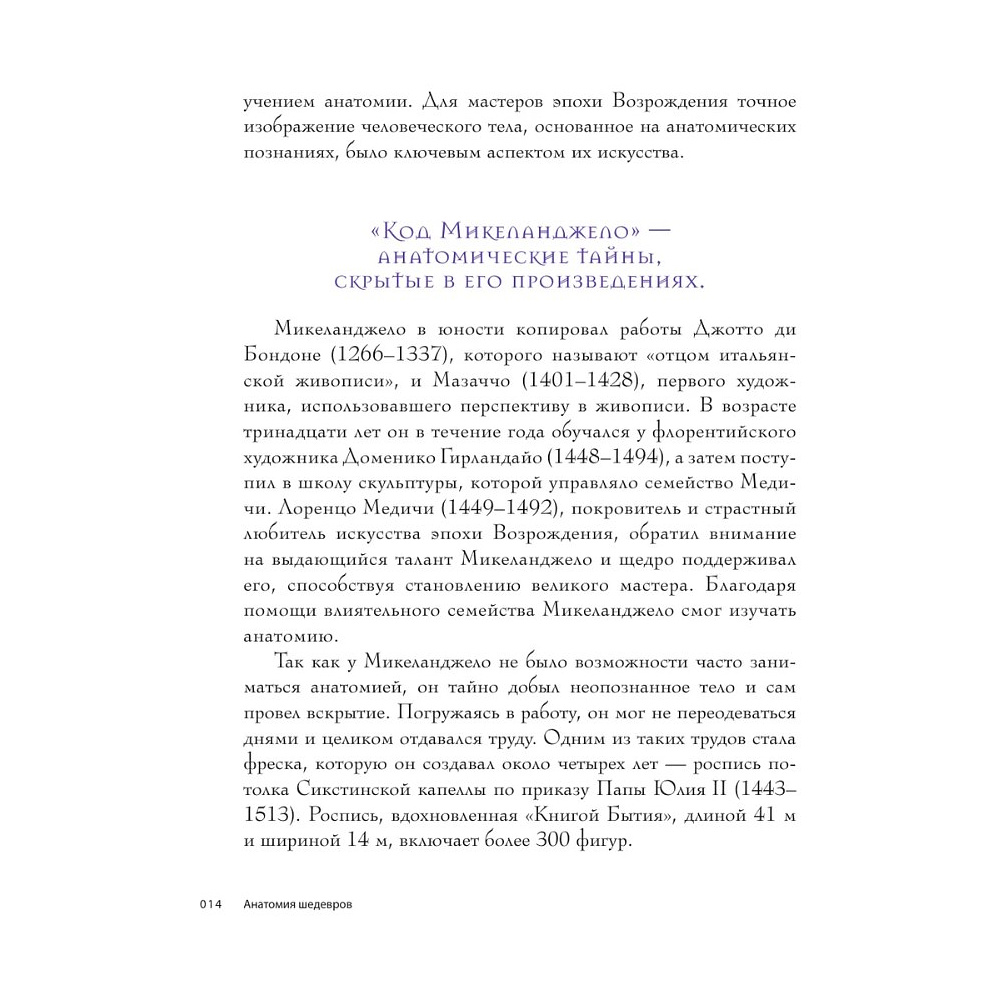 учением анатомии. Для мастеров эпохи Возрождения точное изображение человеческого тела, основанное на анатомических познаниях, было ключевым аспектом их искусства.

«Код Микеланджело» — анатомические тайны, скрытые в его произведениях.

Микеланджело в юности копировал работы Джотто ди Бондоне (1266–1337), которого называют «отцом итальянской живописи», и Мазаччо (1401–1428), первого художника, использовавшего перспективу в живописи. В возрасте тринадцати лет он в течение года обучался у флорентийского художника Доменико Гирландайо (1448–1494), а затем поступил в школу скульптуры, которой управляло семейство Медичи. Лоренцо Медичи (1449–1492), покровитель и страстный любитель искусства эпохи Возрождения, обратил внимание на выдающийся талант Микеланджело и щедро поддерживал его, способствуя становлению великого мастера. Благодаря помощи влиятельного семейства Микеланджело смог изучать анатомию.

Так как у Микеланджело не было возможности часто заниматься анатомией, он тайно добыл неопознанное тело и сам провел вскрытие. Погружаясь в работу, он мог не переодеваться днями и целиком отдавался труду. Одним из таких трудов стала фреска, которую он создавал около четырех лет — роспись потолка Сикстинской капеллы по приказу Папы Юлия II (1443–1513). Роспись, вдохновленная «Книгой Бытия», длиной 41 м и шириной 14 м, включает более 300 фигур.

014 Анатомия шедевров